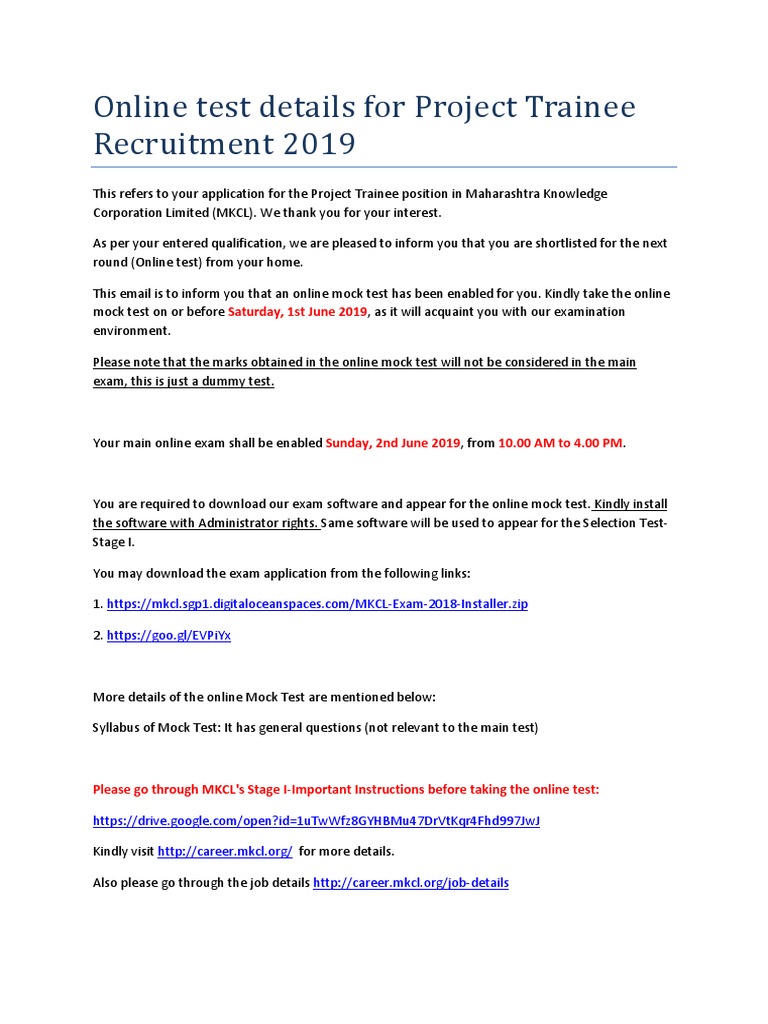 Online test details for Project Trainee Recruitment 2019

This refers to your application for the Project Trainee position in Maharashtra Knowledge Corporation Limited (MKCL). We thank you for your interest.

As per your entered qualification, we are pleased to inform you that you are shortlisted for the next round (Online test) from your home.

This email is to inform you that an online mock test has been enabled for you. Kindly take the online mock test on or before Saturday, 1st June 2019, as it will acquaint you with our examination environment.

Please note that the marks obtained in the online mock test will not be considered in the main exam, this is just a dummy test.

Your main online exam shall be enabled Sunday, 2nd June 2019, from 10.00 AM to 4.00 PM.

You are required to download our exam software and appear for the online mock test. Kindly install the software with Administrator rights. Same software will be used to appear for the Selection Test-Stage I.

You may download the exam application from the following links:

1. https://mkcl.sgp1.digitaloceanspaces.com/MKCL-Exam-2018-Installer.zip

2. https://goo.gl/EVPiYx

More details of the online Mock Test are mentioned below:

Syllabus of Mock Test: It has general questions (not relevant to the main test)

Please go through MKCL's Stage I-Important Instructions before taking the online test:

https://drive.google.com/open?id=1uTwWfz8GYHBMu47DrVtKqr4Fhd997JwJ

Kindly visit http://career.mkcl.org/ for more details.

Also please go through the job details http://career.mkcl.org/job-details